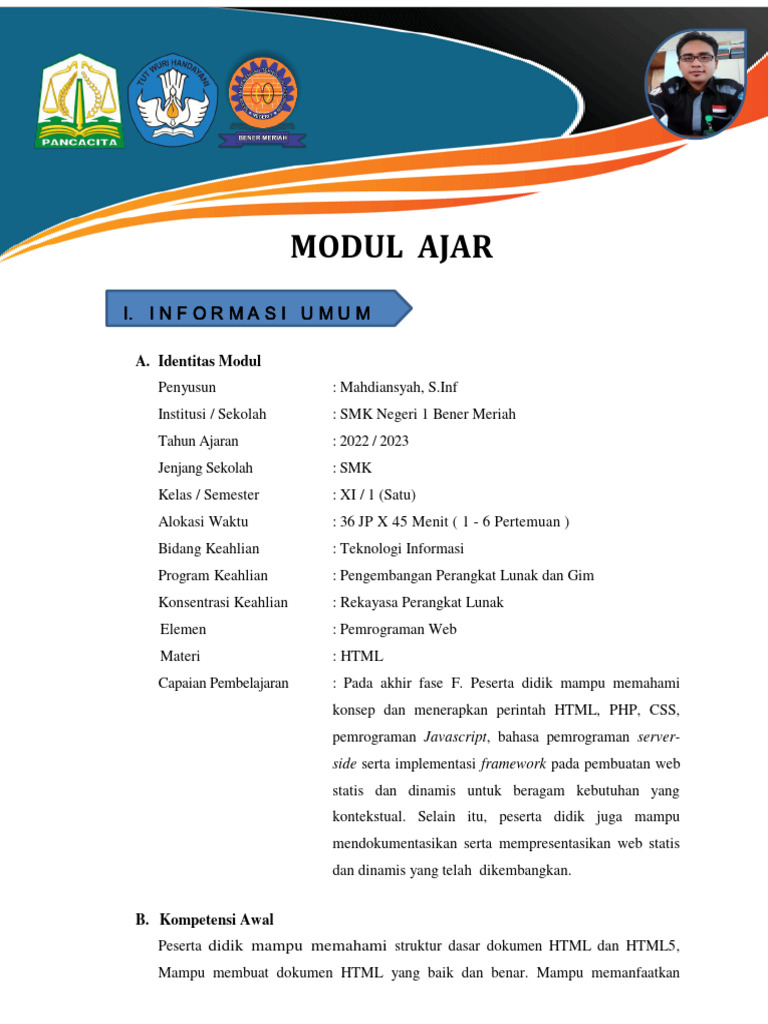 PANCACITA

TUT WURI HANDAYANI

BENER MERIAH

MODUL AJAR

I. INFORMASI UMUM

A. Identitas Modul

Penyusun : Mahdiansyah, S.Inf
Institusi / Sekolah : SMK Negeri 1 Bener Meriah
Tahun Ajaran : 2022 / 2023
Jenjang Sekolah : SMK
Kelas / Semester : XI / 1 (Satu)
Alokasi Waktu : 36 JP X 45 Menit ( 1 - 6 Pertemuan )
Bidang Keahlian : Teknologi Informasi
Program Keahlian : Pengembangan Perangkat Lunak dan Gim
Konsentrasi Keahlian : Rekayasa Perangkat Lunak
Elemen : Pemrograman Web
Materi : HTML
Capaian Pembelajaran : Pada akhir fase F. Peserta didik mampu memahami konsep dan menerapkan perintah HTML, PHP, CSS, pemrograman Javascript, bahasa pemrograman server-side serta implementasi framework pada pembuatan web statis dan dinamis untuk beragam kebutuhan yang kontekstual. Selain itu, peserta didik juga mampu mendokumentasikan serta mempresentasikan web statis dan dinamis yang telah dikembangkan.

B. Kompetensi Awal

Peserta didik mampu memahami struktur dasar dokumen HTML dan HTML5, Mampu membuat dokumen HTML yang baik dan benar. Mampu memanfaatkan